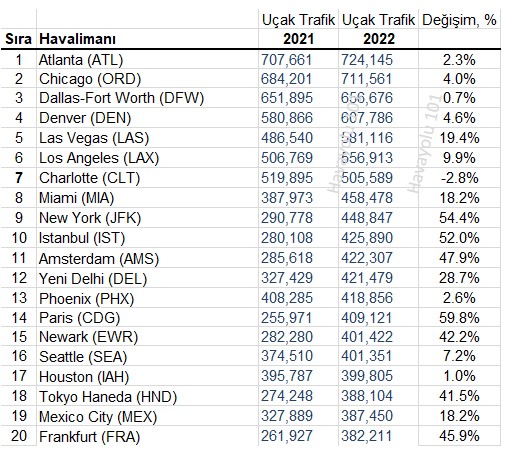 | Sıra | Havalimanı | Uçak Trafik 2021 | Uçak Trafik 2022 | Değişim, % |
|---|---|---|---|---|
| 1 | Atlanta (ATL) | 707,661 | 724,145 | 2.3% |
| 2 | Chicago (ORD) | 684,201 | 711,561 | 4.0% |
| 3 | Dallas-Fort Worth (DFW) | 651,895 | 656,676 | 0.7% |
| 4 | Denver (DEN) | 580,866 | 607,786 | 4.6% |
| 5 | Las Vegas (LAS) | 486,540 | 581,116 | 19.4% |
| 6 | Los Angeles (LAX) | 506,769 | 556,913 | 9.9% |
| 7 | Charlotte (CLT) | 519,895 | 505,589 | -2.8% |
| 8 | Miami (MIA) | 387,973 | 458,478 | 18.2% |
| 9 | New York (JFK) | 290,778 | 448,847 | 54.4% |
| 10 | Istanbul (IST) | 280,108 | 425,890 | 52.0% |
| 11 | Amsterdam (AMS) | 285,618 | 422,307 | 47.9% |
| 12 | Yeni Delhi (DEL) | 327,429 | 421,479 | 28.7% |
| 13 | Phoenix (PHX) | 408,285 | 418,856 | 2.6% |
| 14 | Paris (CDG) | 255,971 | 409,121 | 59.8% |
| 15 | Newark (EWR) | 282,280 | 401,422 | 42.2% |
| 16 | Seattle (SEA) | 374,510 | 401,351 | 7.2% |
| 17 | Houston (IAH) | 395,787 | 399,805 | 1.0% |
| 18 | Tokyo Haneda (HND) | 274,248 | 388,104 | 41.5% |
| 19 | Mexico City (MEX) | 327,889 | 387,450 | 18.2% |
| 20 | Frankfurt (FRA) | 261,927 | 382,211 | 45.9% |

Havayolu 101
Havayolu 101